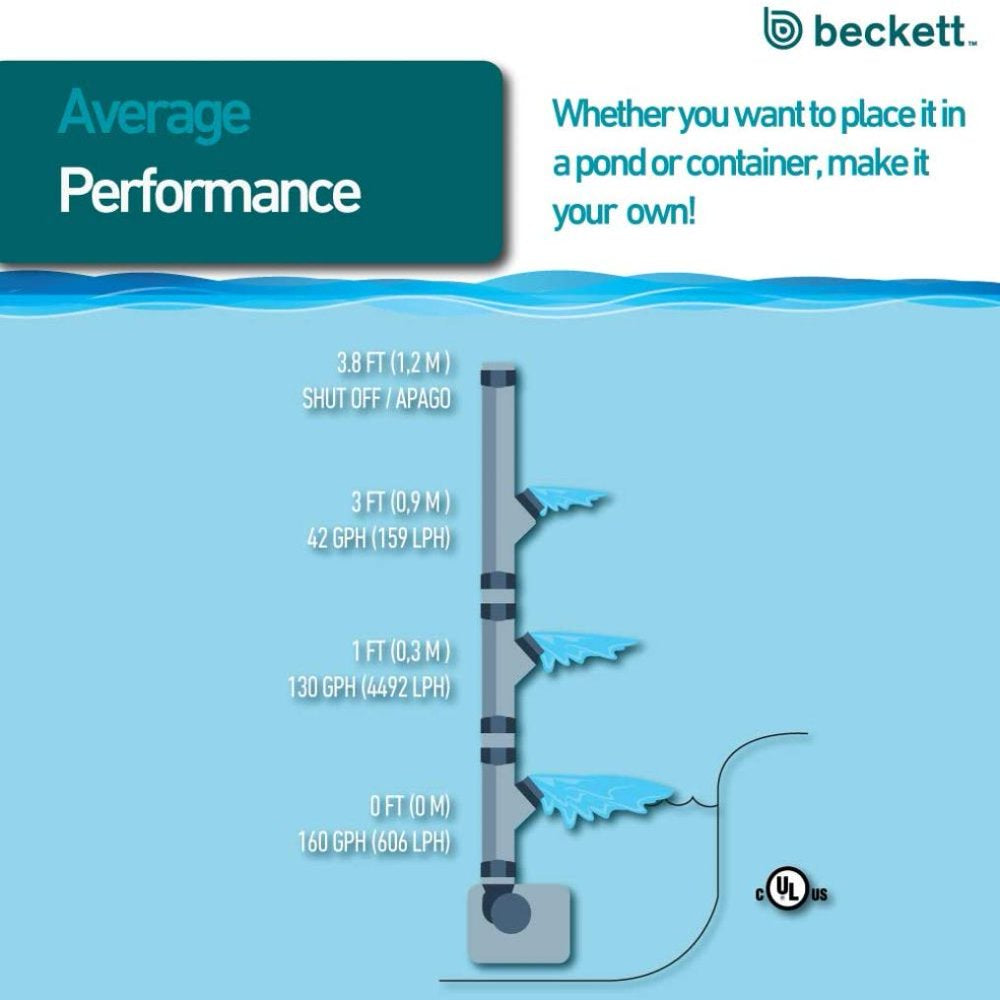 beckett™

Average
Performance

Whether you want to place it in a pond or container, make it your own!

3.8 FT (1,2 M)
SHUT OFF / APAGO

3 FT (0,9 M)
42 GPH (159 LPH)

1 FT (0,3 M)
130 GPH (4492 LPH)

0 FT (0 M)
160 GPH (606 LPH)

c UL us